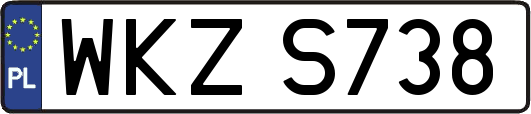 PL

WKZ S738